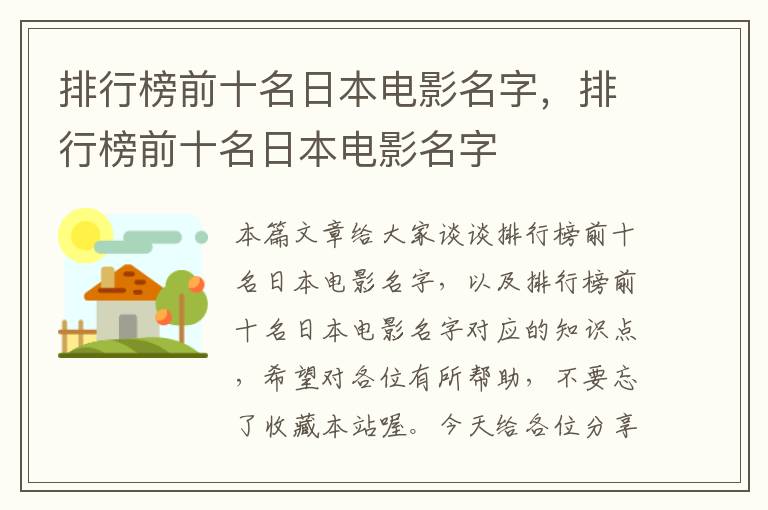 排行榜前十名日本电影名字，排行榜前十名日本电影名字

本篇文章给大家谈谈排行榜前十名日本电影名字，以及排行榜前十名日本电影名字对应的知识点，希望对各位有所帮助，不要忘了收藏本站喔。今天给各位分享